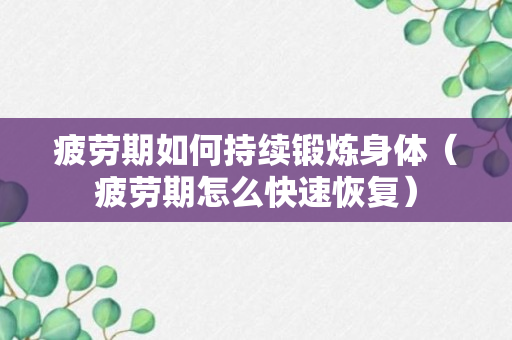 疲劳期如何持续锻炼身体（疲劳期怎么快速恢复）